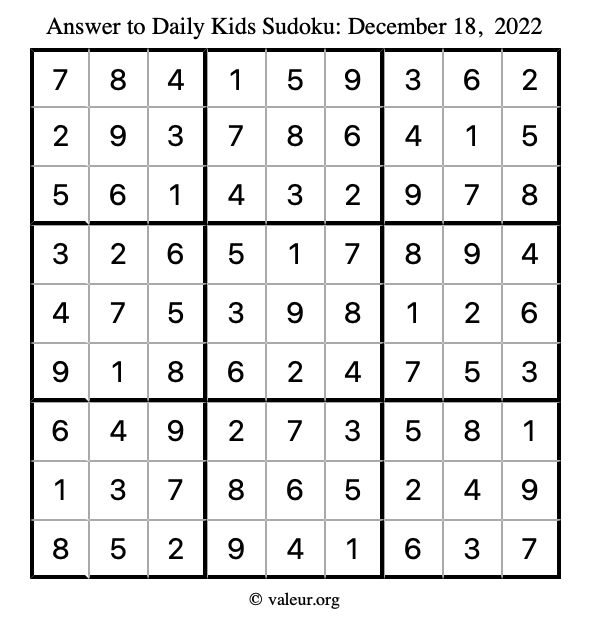 Answer to Daily Kids Sudoku: December 18, 2022

| | | | | | | | | |
|---|---|---|---|---|---|---|---|---|
| 7 | 8 | 4 | 1 | 5 | 9 | 3 | 6 | 2 |
| 2 | 9 | 3 | 7 | 8 | 6 | 4 | 1 | 5 |
| 5 | 6 | 1 | 4 | 3 | 2 | 9 | 7 | 8 |
| 3 | 2 | 6 | 5 | 1 | 7 | 8 | 9 | 4 |
| 4 | 7 | 5 | 3 | 9 | 8 | 1 | 2 | 6 |
| 9 | 1 | 8 | 6 | 2 | 4 | 7 | 5 | 3 |
| 6 | 4 | 9 | 2 | 7 | 3 | 5 | 8 | 1 |
| 1 | 3 | 7 | 8 | 6 | 5 | 2 | 4 | 9 |
| 8 | 5 | 2 | 9 | 4 | 1 | 6 | 3 | 7 |

© valeur.org